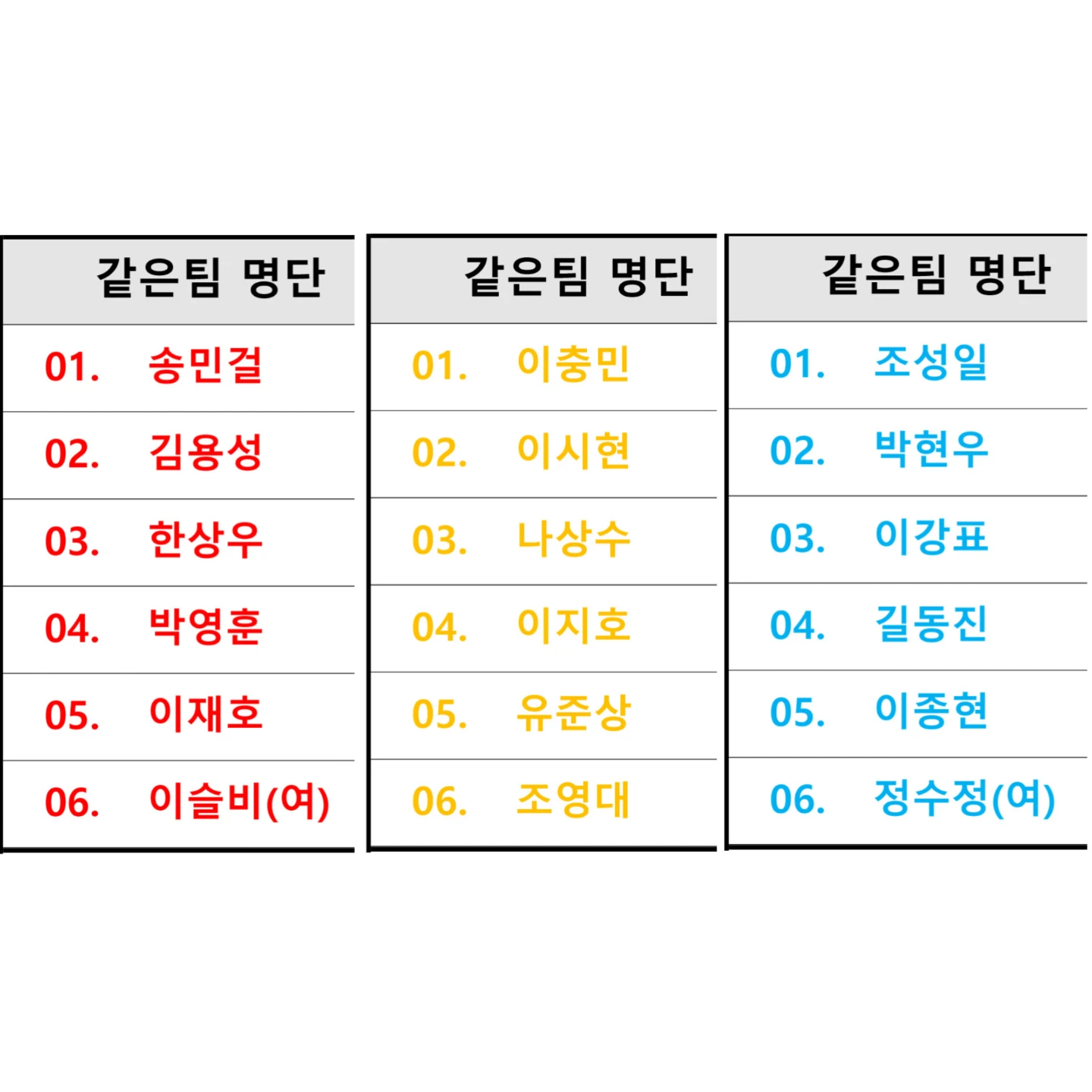 | 같은팀 명단 |
|---|
| 01. 송민걸 |
| 02. 김용성 |
| 03. 한상우 |
| 04. 박영훈 |
| 05. 이재호 |
| 06. 이슬비(여) |

| 같은팀 명단 |
|---|
| 01. 이충민 |
| 02. 이시현 |
| 03. 나상수 |
| 04. 이지호 |
| 05. 유준상 |
| 06. 조영대 |

| 같은팀 명단 |
|---|
| 01. 조성일 |
| 02. 박현우 |
| 03. 이강표 |
| 04. 길동진 |
| 05. 이종현 |
| 06. 정수정(여) |